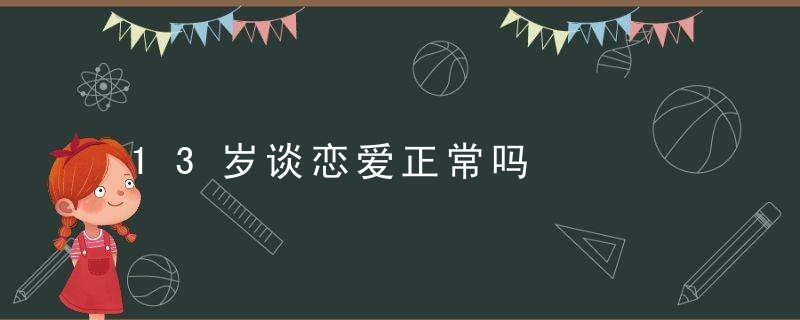 13岁谈恋爱正常吗